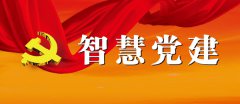 智慧党建